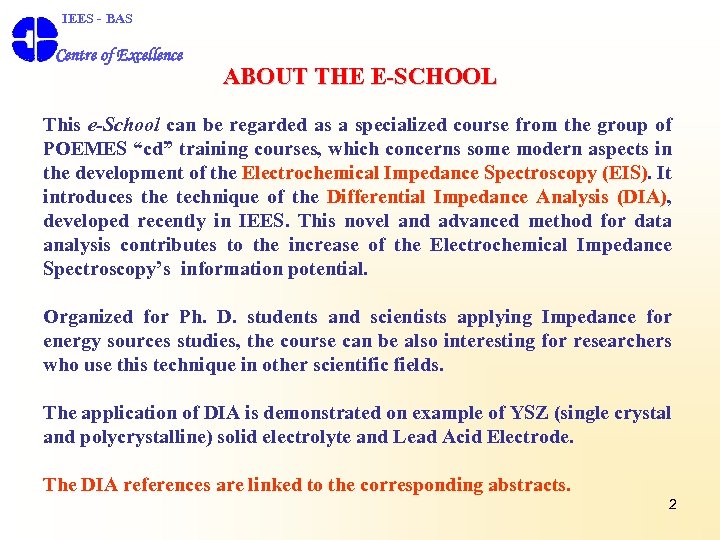 IEES - BAS

Centre of Excellence

ABOUT THE E-SCHOOL

This e-School can be regarded as a specialized course from the group of POEMES “cd” training courses, which concerns some modern aspects in the development of the Electrochemical Impedance Spectroscopy (EIS). It introduces the technique of the Differential Impedance Analysis (DIA), developed recently in IEES. This novel and advanced method for data analysis contributes to the increase of the Electrochemical Impedance Spectroscopy’s information potential.

Organized for Ph. D. students and scientists applying Impedance for energy sources studies, the course can be also interesting for researchers who use this technique in other scientific fields.

The application of DIA is demonstrated on example of YSZ (single crystal and polycrystalline) solid electrolyte and Lead Acid Electrode.

The DIA references are linked to the corresponding abstracts.

2